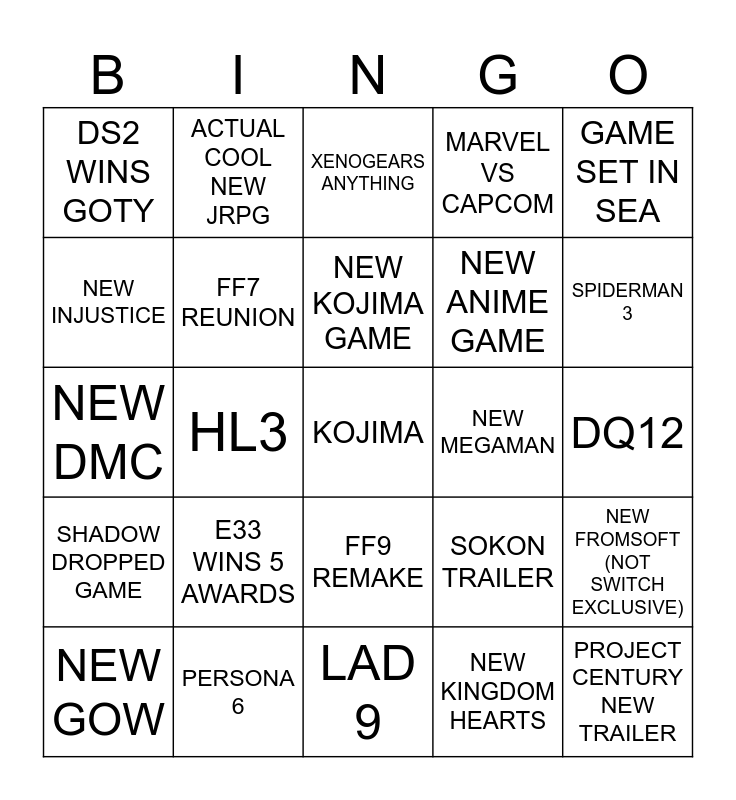 | B | I | N | G | O |
|---|---|---|---|---|
| DS2 WINS GOTY | ACTUAL COOL NEW JRPG | XENOGEARS ANYTHING | MARVEL VS CAPCOM | GAME SET IN SEA |
| NEW INJUSTICE | FF7 REUNION | NEW KOJIMA GAME | NEW ANIME GAME | SPIDERMAN 3 |
| NEW DMC | HL3 | KOJIMA | NEW MEGAMAN | DQ12 |
| SHADOW DROPPED GAME | E33 WINS 5 AWARDS | FF9 REMAKE | SOKON TRAILER | NEW FROMSOFT (NOT SWITCH EXCLUSIVE) |
| NEW GOW | PERSONA 6 | LAD 9 | NEW KINGDOM HEARTS | PROJECT CENTURY NEW TRAILER |